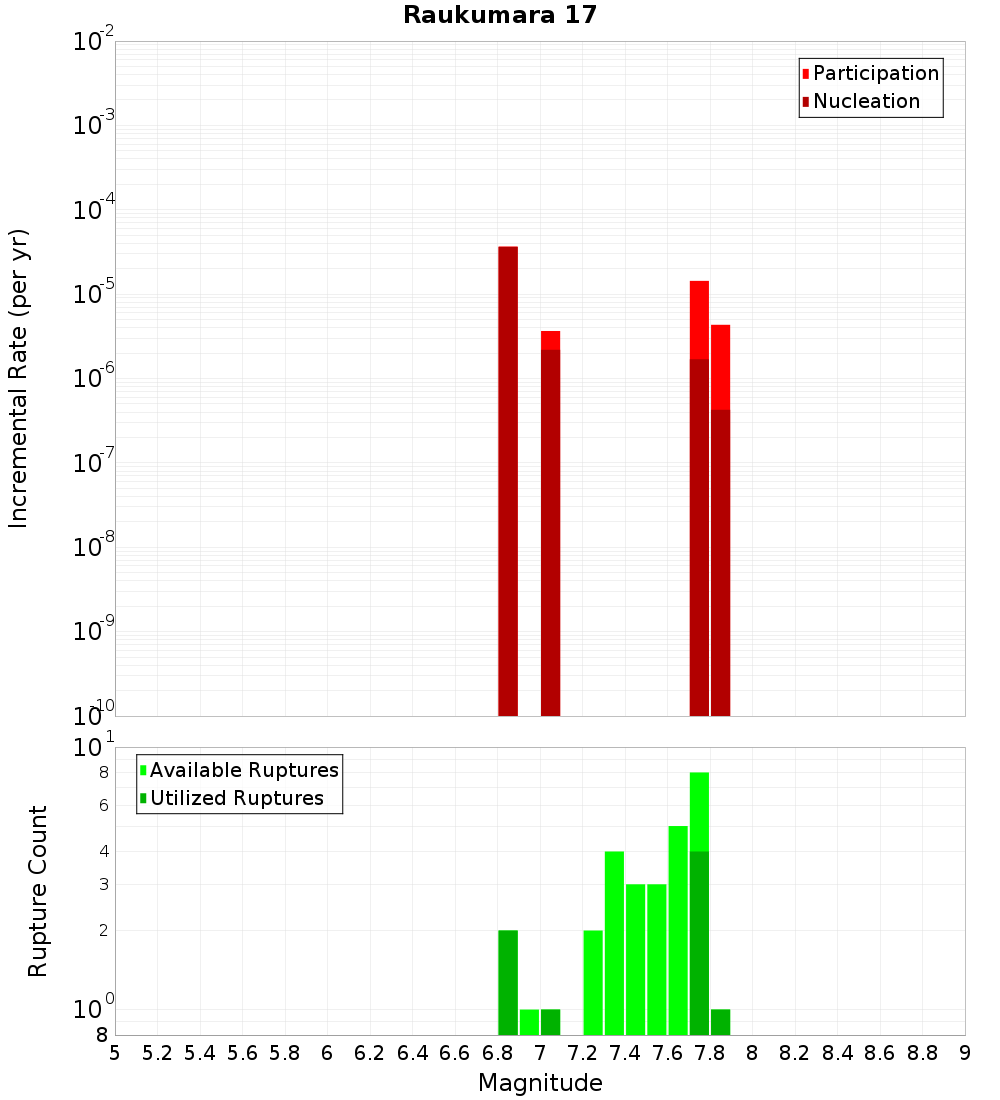 Raukumara 17

Participation
Nucleation

Incremental Rate (per yr)

$10^{-2}$
$10^{-3}$
$10^{-4}$
$10^{-5}$
$10^{-6}$
$10^{-7}$
$10^{-8}$
$10^{-9}$
$10^{-10}$

Available Ruptures
Utilized Ruptures

Rupture Count

$10^{1}$
8
6
4
3
2
$10^{0}$
8

5 5.2 5.4 5.6 5.8 6 6.2 6.4 6.6 6.8 7 7.2 7.4 7.6 7.8 8 8.2 8.4 8.6 8.8 9

Magnitude